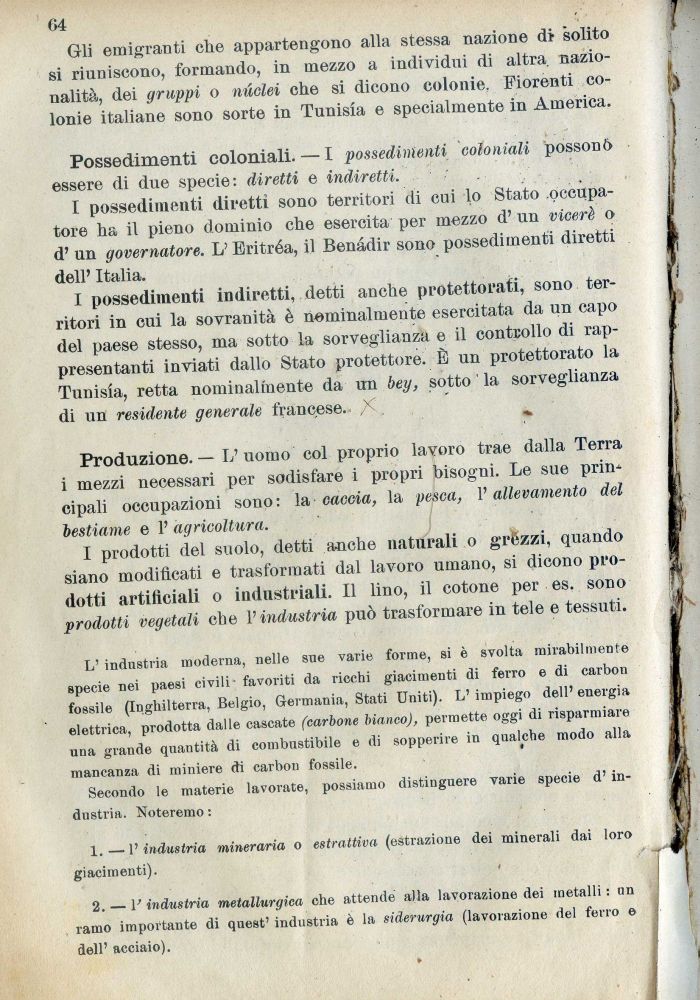 64

Gli emigranti che appartengono alla stessa nazione di solito si riuniscono, formando, in mezzo a individui di altra nazionalità, dei gruppi o núclei che si dicono colonie. Fiorenti colonie italiane sono sorte in Tunisía e specialmente in America.

Possedimenti coloniali. — I possedimenti coloniali possono essere di due specie: diretti e indiretti.

I possedimenti diretti sono territori di cui lo Stato occupatore ha il pieno dominio che esercita per mezzo d' un vicerè o d' un governatore. L' Eritréa, il Benádir sono possedimenti diretti dell' Italia.

I possedimenti indiretti, detti anche protettorati, sono territori in cui la sovranità è nominalmente esercitata da un capo del paese stesso, ma sotto la sorveglianza e il controllo di rappresentanti inviati dallo Stato protettore. È un protettorato la Tunisía, retta nominalmente da un bey, sotto la sorveglianza di un residente generale francese.

Produzione. — L' uomo col proprio lavoro trae dalla Terra i mezzi necessari per sodisfare i propri bisogni. Le sue principali occupazioni sono: la caccia, la pesca, l' allevamento del bestiame e l' agricoltura.

I prodotti del suolo, detti anche naturali o grezzi, quando siano modificati e trasformati dal lavoro umano, si dicono prodotti artificiali o industriali. Il lino, il cotone per es. sono prodotti vegetali che l' industria può trasformare in tele e tessuti.

L' industria moderna, nelle sue varie forme, si è svolta mirabilmente specie nei paesi civili favoriti da ricchi giacimenti di ferro e di carbon fossile (Inghilterra, Belgio, Germania, Stati Uniti). L' impiego dell' energia elettrica, prodotta dalle cascate (carbone bianco), permette oggi di risparmiare una grande quantità di combustibile e di sopperire in qualche modo alla mancanza di miniere di carbon fossile.

Secondo le materie lavorate, possiamo distinguere varie specie d' industria. Noteremo:

1. — l' industria mineraria o estrattiva (estrazione dei minerali dai loro giacimenti).

2. — l' industria metallurgica che attende alla lavorazione dei metalli: un ramo importante di quest' industria è la siderurgia (lavorazione del ferro e dell' acciaio).